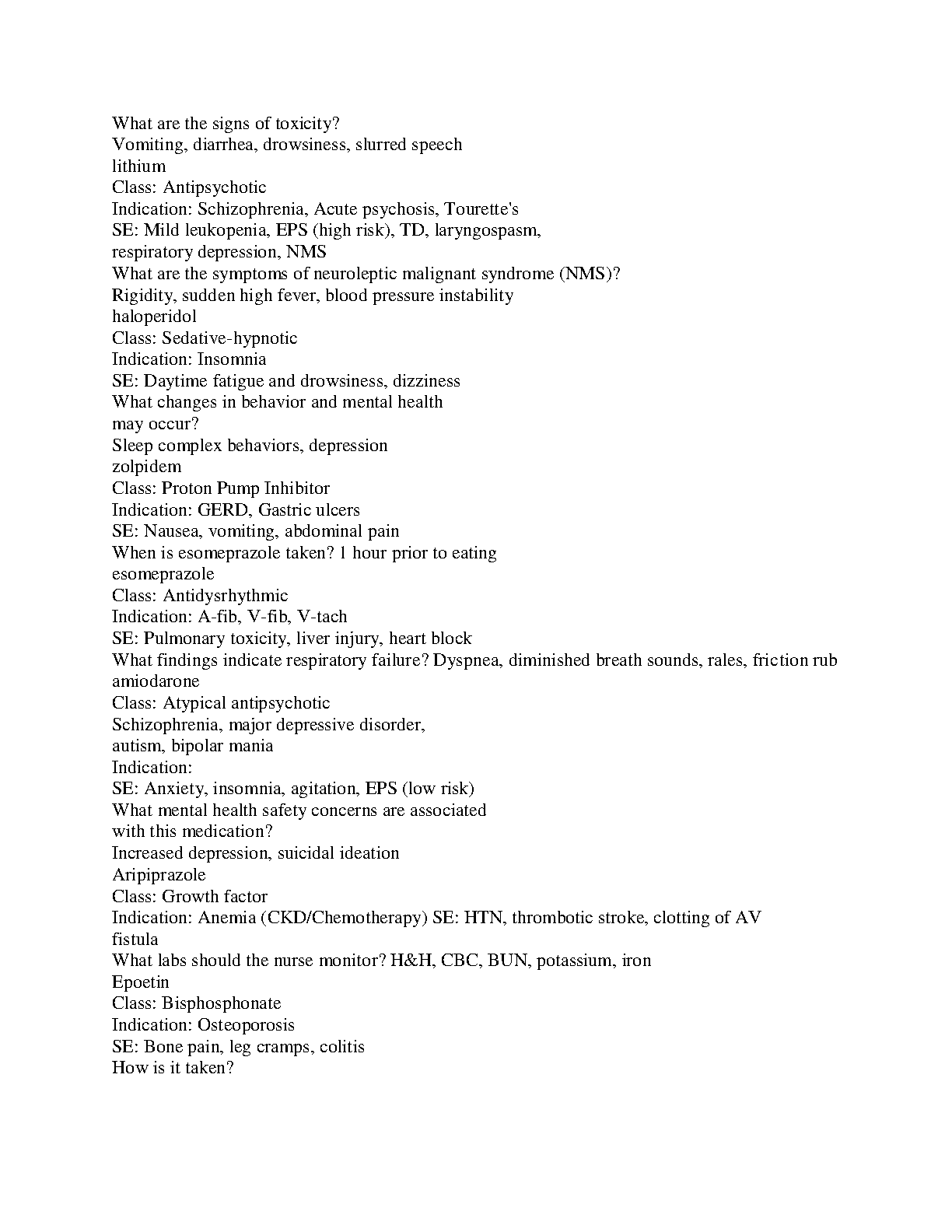 What are the signs of toxicity?
Vomiting, diarrhea, drowsiness, slurred speech
lithium
Class: Antipsychotic
Indication: Schizophrenia, Acute psychosis, Tourette's
SE: Mild leukopenia, EPS (high risk), TD, laryngospasm, respiratory depression, NMS
What are the symptoms of neuroleptic malignant syndrome (NMS)?
Rigidity, sudden high fever, blood pressure instability
haloperidol
Class: Sedative-hypnotic
Indication: Insomnia
SE: Daytime fatigue and drowsiness, dizziness
What changes in behavior and mental health may occur?
Sleep complex behaviors, depression
zolpidem
Class: Proton Pump Inhibitor
Indication: GERD, Gastric ulcers
SE: Nausea, vomiting, abdominal pain
When is esomeprazole taken? 1 hour prior to eating
esomeprazole
Class: Antidysrhythmic
Indication: A-fib, V-fib, V-tach
SE: Pulmonary toxicity, liver injury, heart block
What findings indicate respiratory failure? Dyspnea, diminished breath sounds, rales, friction rub
amiodarone
Class: Atypical antipsychotic
Schizophrenia, major depressive disorder, autism, bipolar mania
Indication:
SE: Anxiety, insomnia, agitation, EPS (low risk)
What mental health safety concerns are associated with this medication?
Increased depression, suicidal ideation
Aripiprazole
Class: Growth factor
Indication: Anemia (CKD/Chemotherapy) SE: HTN, thrombotic stroke, clotting of AV fistula
What labs should the nurse monitor? H&H, CBC, BUN, potassium, iron
Epoetin
Class: Bisphosphonate
Indication: Osteoporosis
SE: Bone pain, leg cramps, colitis
How is it taken?